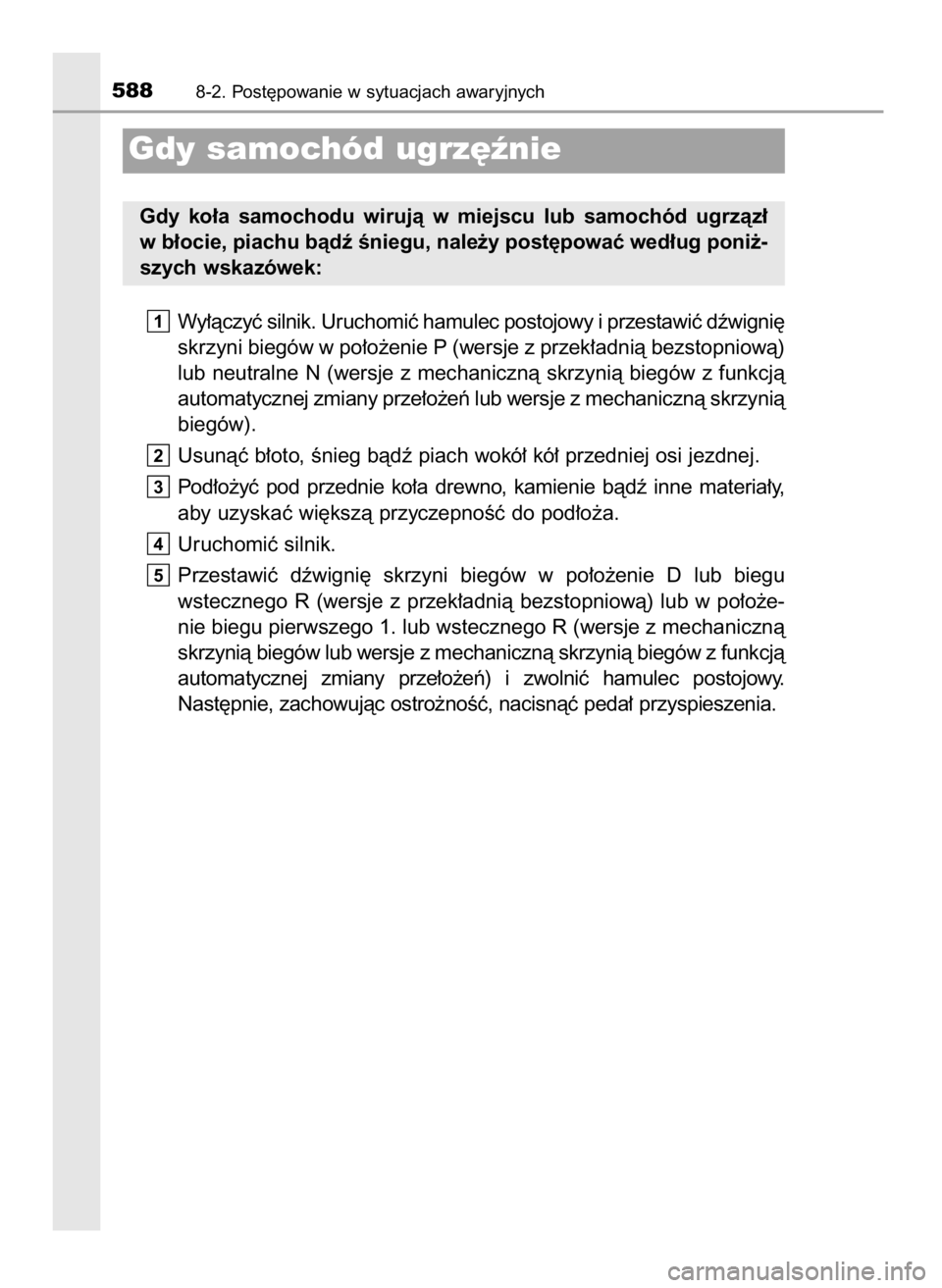 588 8-2. Postępowanie w sytuacjach awaryjnych

Gdy samochód ugrzęźnie

Gdy koła samochodu wirują w miejscu lub samochód ugrzązł w błocie, piachu bądź śniegu, należy postępować według poniższych wskazówek:

1 Wyłączyć silnik. Uruchomić hamulec postojowy i przestawić dźwignię skrzyni biegów w położenie P (wersje z przekładnią bezstopniową) lub neutralne N (wersje z mechaniczną skrzynią biegów z funkcją automatycznej zmiany przełożeń lub wersje z mechaniczną skrzynią biegów).

2 Usunąć błoto, śnieg bądź piach wokół kół przedniej osi jezdnej.

3 Podłożyć pod przednie koła drewno, kamienie bądź inne materiały, aby uzyskać większą przyczepność do podłoża.

4 Uruchomić silnik.

5 Przestawić dźwignię skrzyni biegów w położenie D lub biegu wstecznego R (wersje z przekładnią bezstopniową) lub w położenie biegu pierwszego 1. lub wstecznego R (wersje z mechaniczną skrzynią biegów lub wersje z mechaniczną skrzynią biegów z funkcją automatycznej zmiany przełożeń) i zwolnić hamulec postojowy. Następnie, zachowując ostrożność, nacisnąć pedał przyspieszenia.

carmanualsonline.info